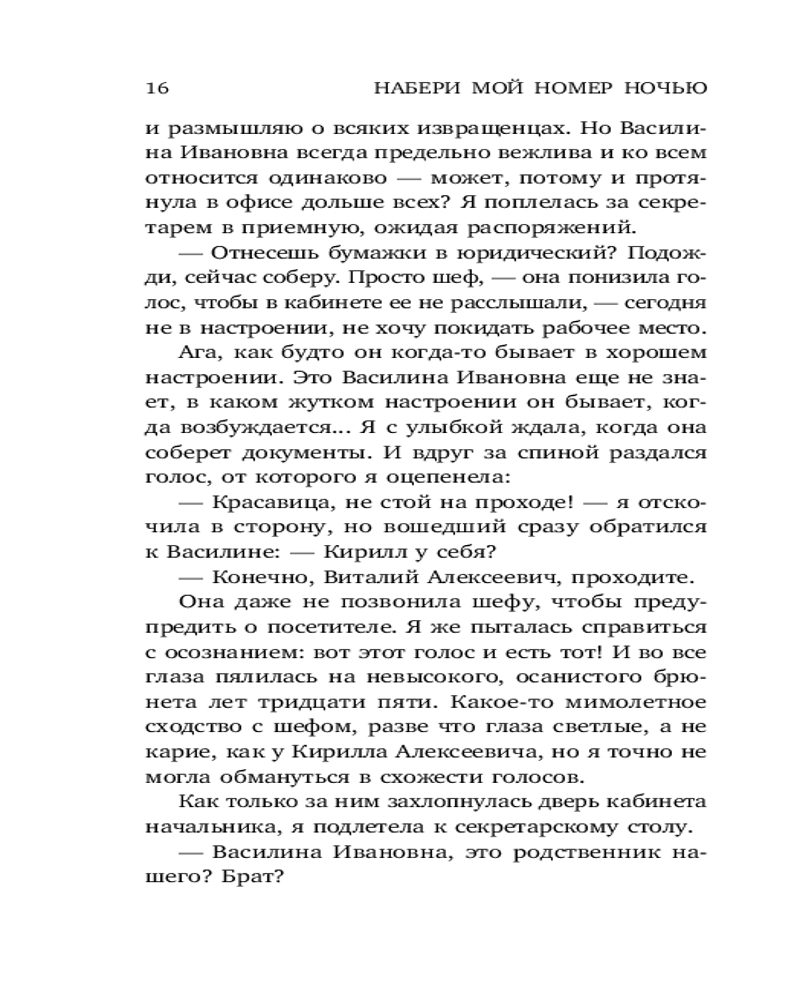 16 НАБЕРИ МОЙ НОМЕР НОЧЬЮ

и размышляю о всяких извращенцах. Но Василина Ивановна всегда предельно вежлива и ко всем относится одинаково — может, потому и протянула в офисе дольше всех? Я поплелась за секретарем в приемную, ожидая распоряжений.

— Отнесешь бумажки в юридический? Подожди, сейчас соберу. Просто шеф, — она понизила голос, чтобы в кабинете ее не расслышали, — сегодня не в настроении, не хочу покидать рабочее место.

Ага, как будто он когда-то бывает в хорошем настроении. Это Василина Ивановна еще не знает, в каком жутком настроении он бывает, когда возбуждается... Я с улыбкой ждала, когда она соберет документы. И вдруг за спиной раздался голос, от которого я оцепенела:

— Красавица, не стой на проходе! — я отскочила в сторону, но вошедший сразу обратился к Василине: — Кирилл у себя?

— Конечно, Виталий Алексеевич, проходите.

Она даже не позвонила шефу, чтобы предупредить о посетителе. Я же пыталась справиться с осознанием: вот этот голос и есть тот! И во все глаза пялилась на невысокого, осанистого брюнета лет тридцати пяти. Какое-то мимолетное сходство с шефом, разве что глаза светлые, а не карие, как у Кирилла Алексеевича, но я точно не могла обмануться в схожести голосов.

Как только за ним захлопнулась дверь кабинета начальника, я подлетела к секретарскому столу.

— Василина Ивановна, это родственник нашего? Брат?